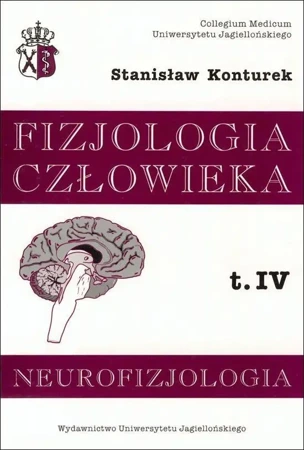 Collegium Medicum
Uniwersytetu Jagiellońskiego

Stanisław Konturek

FIZJOLOGIA
CZŁOWIEKA

t. IV

NEUROFIZJOLOGIA

Wydawnictwo Uniwersytetu Jagiellońskiego